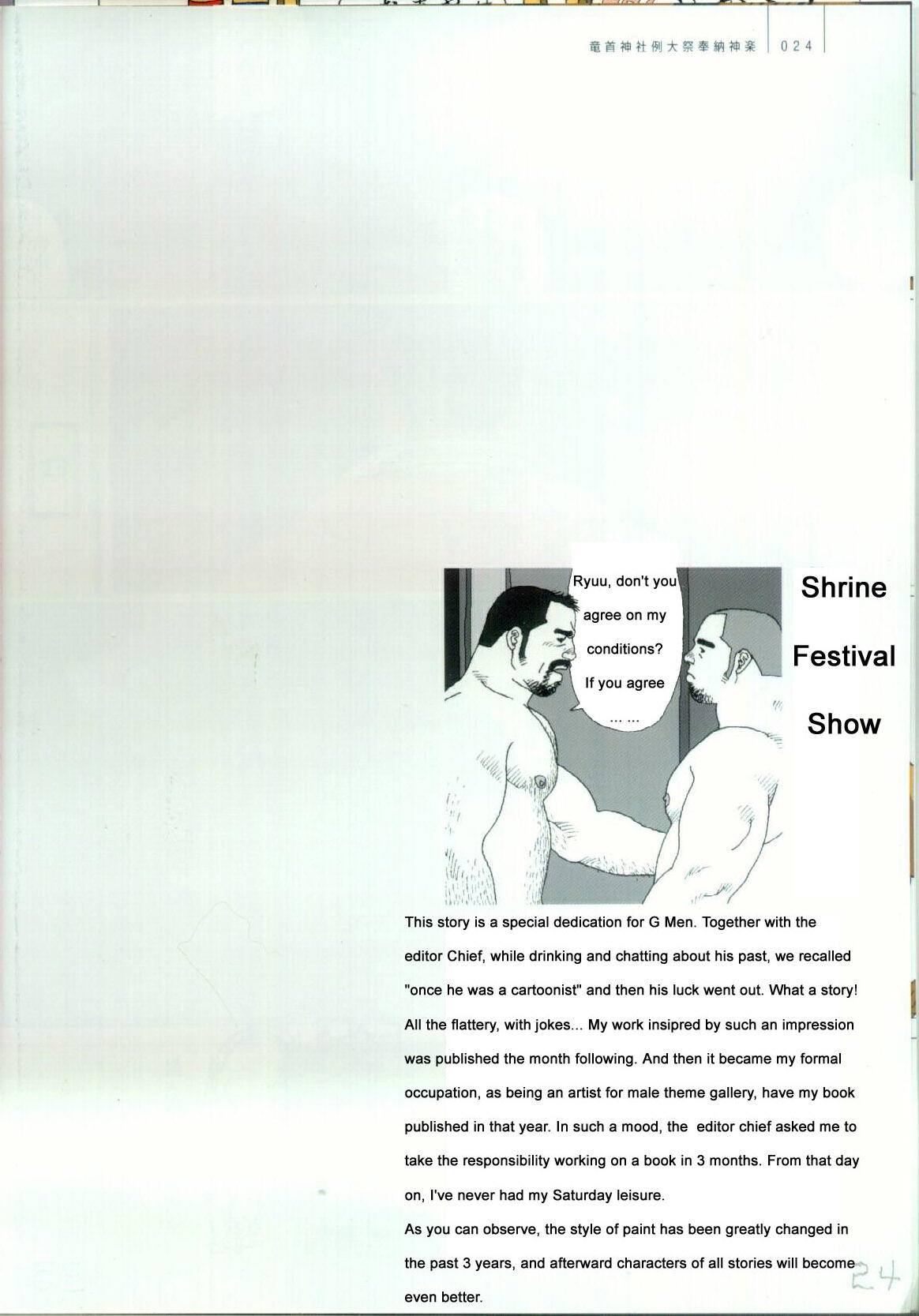 竜首神社例大祭奉納神楽 024

Ryuu, don't you agree on my conditions? If you agree ... ...

Shrine

Festival

Show

This story is a special dedication for G Men. Together with the editor Chief, while drinking and chatting about his past, we recalled "once he was a cartoonist" and then his luck went out. What a story! All the flattery, with jokes... My work insipred by such an impression was published the month following. And then it became my formal occupation, as being an artist for male theme gallery, have my book published in that year. In such a mood, the editor chief asked me to take the responsibility working on a book in 3 months. From that day on, I've never had my Saturday leisure.

As you can observe, the style of paint has been greatly changed in the past 3 years, and afterward characters of all stories will become even better.

24